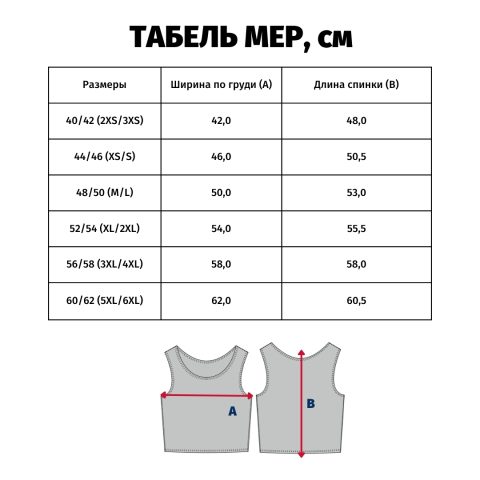 ТАБЕЛЬ МЕР, см

| Размеры | Ширина по груди (А) | Длина спинки (В) |
|---|---|---|
| 40/42 (2XS/3XS) | 42,0 | 48,0 |
| 44/46 (XS/S) | 46,0 | 50,5 |
| 48/50 (M/L) | 50,0 | 53,0 |
| 52/54 (XL/2XL) | 54,0 | 55,5 |
| 56/58 (3XL/4XL) | 58,0 | 58,0 |
| 60/62 (5XL/6XL) | 62,0 | 60,5 |

A

B